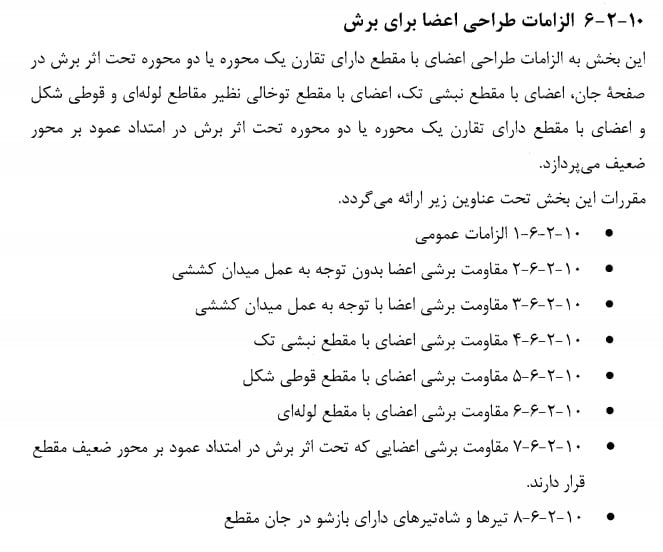 ۱۰-۲-۶ الزامات طراحی اعضا برای برش

این بخش به الزامات طراحی اعضای با مقطع دارای تقارن یک محوره یا دو محوره تحت اثر برش در صفحهٔ جان، اعضای با مقطع نبشی تک، اعضای با مقطع توخالی نظیر مقاطع لوله‌ای و قوطی شکل و اعضای با مقطع دارای تقارن یک محوره یا دو محوره تحت اثر برش در امتداد عمود بر محور ضعیف می‌پردازد.

مقررات این بخش تحت عناوین زیر ارائه می‌گردد.

• ۱۰-۲-۶-۱ الزامات عمومی
• ۱۰-۲-۶-۲ مقاومت برشی اعضا بدون توجه به عمل میدان کششی
• ۱۰-۲-۶-۳ مقاومت برشی اعضا با توجه به عمل میدان کششی
• ۱۰-۲-۶-۴ مقاومت برشی اعضای با مقطع نبشی تک
• ۱۰-۲-۶-۵ مقاومت برشی اعضای با مقطع قوطی شکل
• ۱۰-۲-۶-۶ مقاومت برشی اعضای با مقطع لوله‌ای
• ۱۰-۲-۶-۷ مقاومت برشی اعضایی که تحت اثر برش در امتداد عمود بر محور ضعیف مقطع قرار دارند.
• ۱۰-۲-۶-۸ تیرها و شاه‌تیرهای دارای بازشو در جان مقطع